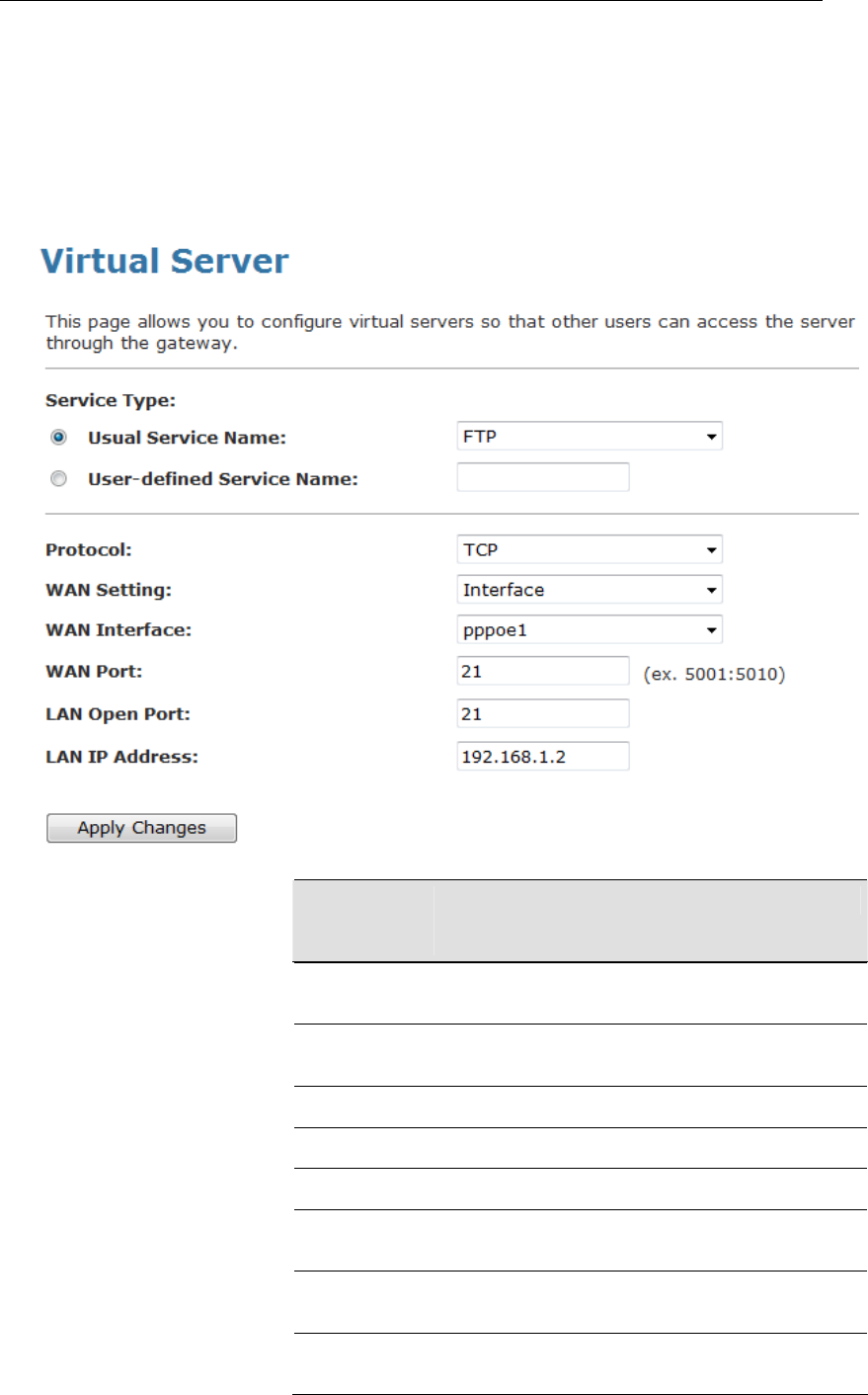 Virtual Server

This page allows you to configure virtual servers so that other users can access the server through the gateway.

Service Type:

Usual Service Name: FTP

User-defined Service Name:

Protocol: TCP

WAN Setting: Interface

WAN Interface: pppoe1

WAN Port: 21 (ex. 5001:5010)

LAN Open Port: 21

LAN IP Address: 192.168.1.2

Apply Changes